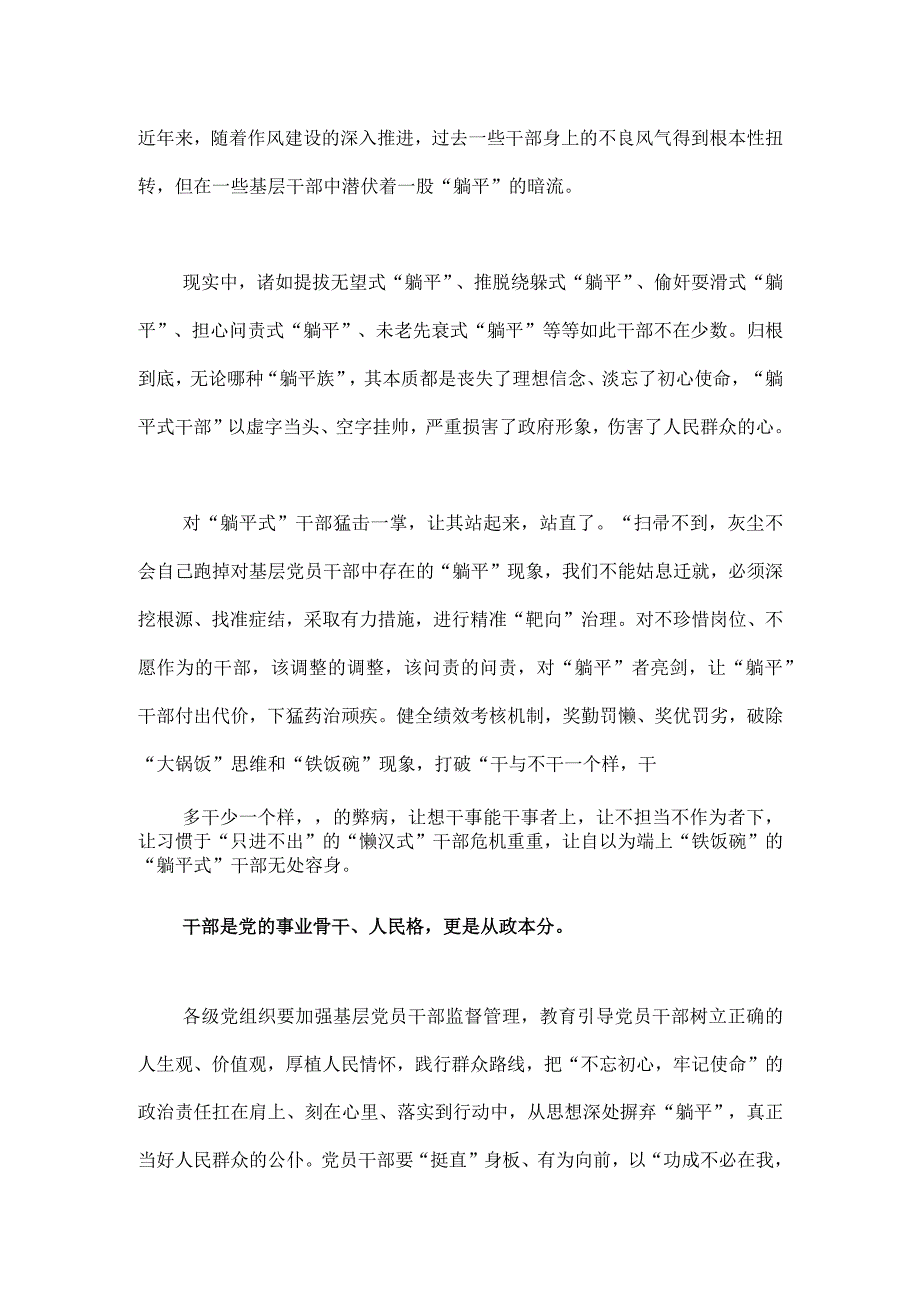 近年来，随着作风建设的深入推进，过去一些干部身上的不良风气得到根本性扭转，但在一些基层干部中潜伏着一股“躺平”的暗流。

现实中，诸如提拔无望式“躺平”、推脱绕躲式“躺平”、偷奸耍滑式“躺平”、担心问责式“躺平”、未老先衰式“躺平”等等如此干部不在少数。归根到底，无论哪种“躺平族”，其本质都是丧失了理想信念、淡忘了初心使命，“躺平式干部”以虚字当头、空字挂帅，严重损害了政府形象，伤害了人民群众的心。

对“躺平式”干部猛击一掌，让其站起来，站直了。“扫帚不到，灰尘不会自己跑掉对基层党员干部中存在的“躺平”现象，我们不能姑息迁就，必须深挖根源、找准症结，采取有力措施，进行精准“靶向”治理。对不珍惜岗位、不愿作为的干部，该调整的调整，该问责的问责，对“躺平”者亮剑，让“躺平”干部付出代价，下猛药治顽疾。健全绩效考核机制，奖勤罚懒、奖优罚劣，破除“大锅饭”思维和“铁饭碗”现象，打破“干与不干一个样，干

多干少一个样，，的弊病，让想干事能干事者上，让不担当不作为者下，让习惯于“只进不出”的“懒汉式”干部危机重重，让自以为端上“铁饭碗”的“躺平式”干部无处容身。

干部是党的事业骨干、人民格，更是从政本分。

各级党组织要加强基层党员干部监督管理，教育引导党员干部树立正确的人生观、价值观，厚植人民情怀，践行群众路线，把“不忘初心，牢记使命”的政治责任扛在肩上、刻在心里、落实到行动中，从思想深处摒弃“躺平”，真正当好人民群众的公仆。党员干部要“挺直”身板、有为向前，以“功成不必在我，